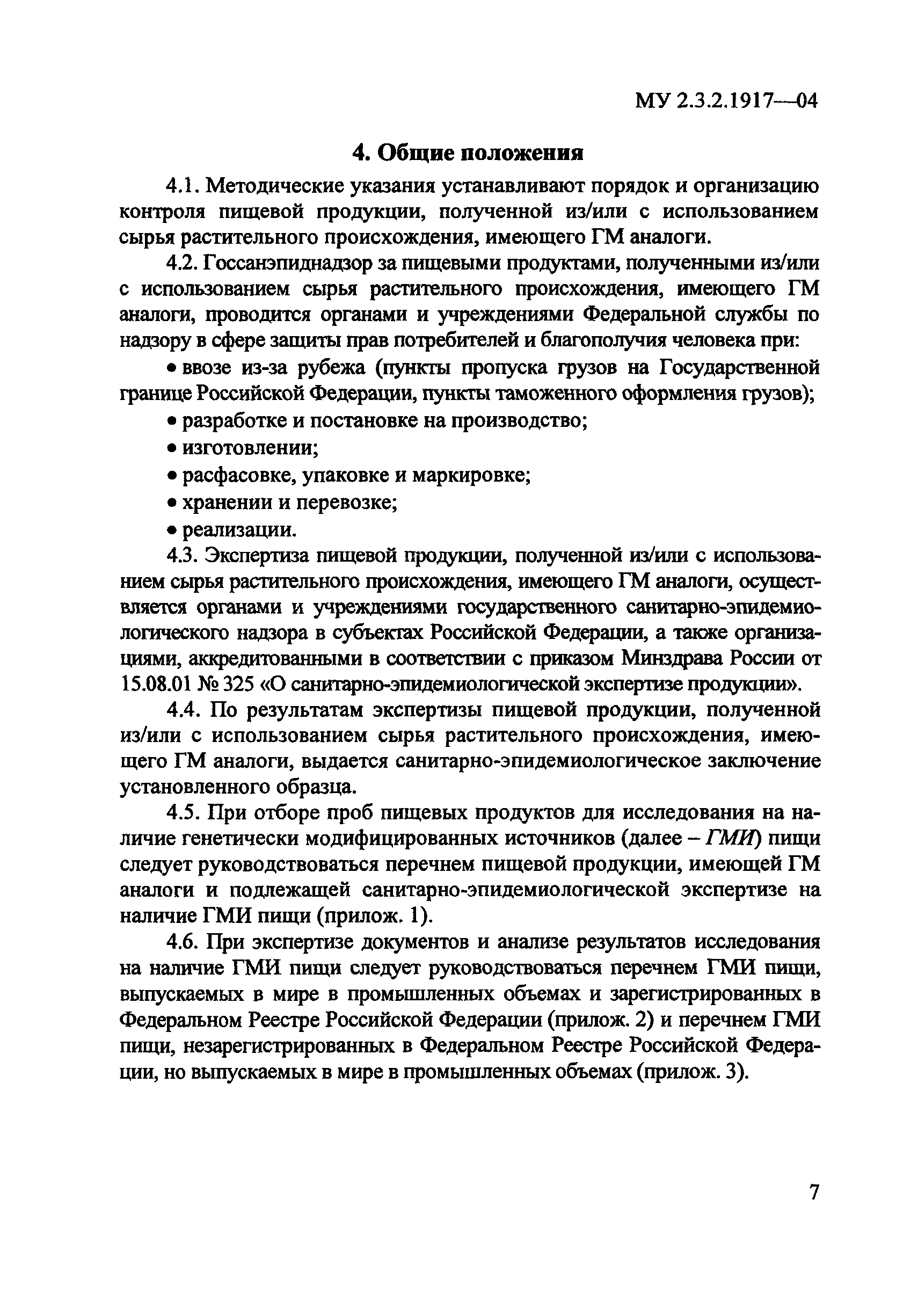 МУ 2.3.2.1917—04

4. Общие положения

4.1. Методические указания устанавливают порядок и организацию контроля пищевой продукции, полученной из/или с использованием сырья растительного происхождения, имеющего ГМ аналоги.

4.2. Госсанэпиднадзор за пищевыми продуктами, полученными из/или с использованием сырья растительного происхождения, имеющего ГМ аналоги, проводится органами и учреждениями Федеральной службы по надзору в сфере защиты прав потребителей и благополучия человека при:

• ввозе из-за рубежа (пункты пропуска грузов на Государственной границе Российской Федерации, пункты таможенного оформления грузов);

• разработке и постановке на производство;

• изготовлении;

• расфасовке, упаковке и маркировке;

• хранении и перевозке;

• реализации.

4.3. Экспертиза пищевой продукции, полученной из/или с использованием сырья растительного происхождения, имеющего ГМ аналоги, осуществляется органами и учреждениями государственного санитарно-эпидемиологического надзора в субъектах Российской Федерации, а также организациями, аккредитованными в соответствии с приказом Минздрава России от 15.08.01 № 325 «О санитарно-эпидемиологической экспертизе продукции».

4.4. По результатам экспертизы пищевой продукции, полученной из/или с использованием сырья растительного происхождения, имеющего ГМ аналоги, выдается санитарно-эпидемиологическое заключение установленного образца.

4.5. При отборе проб пищевых продуктов для исследования на наличие генетически модифицированных источников (далее – ГМИ) пищи следует руководствоваться перечнем пищевой продукции, имеющей ГМ аналоги и подлежащей санитарно-эпидемиологической экспертизе на наличие ГМИ пищи (прилож. 1).

4.6. При экспертизе документов и анализе результатов исследования на наличие ГМИ пищи следует руководствоваться перечнем ГМИ пищи, выпускаемых в мире в промышленных объемах и зарегистрированных в Федеральном Реестре Российской Федерации (прилож. 2) и перечнем ГМИ пищи, незарегистрированных в Федеральном Реестре Российской Федерации, но выпускаемых в мире в промышленных объемах (прилож. 3).

7